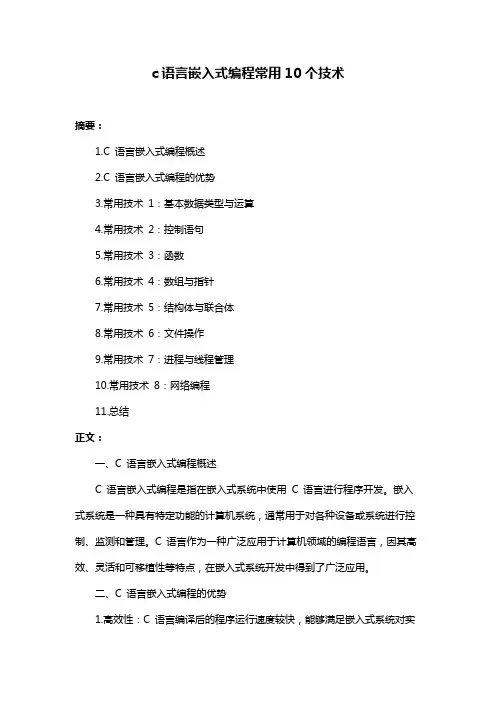 c语言嵌入式编程常用10个技术

摘要：

1.C 语言嵌入式编程概述

2.C 语言嵌入式编程的优势

3.常用技术 1：基本数据类型与运算

4.常用技术 2：控制语句

5.常用技术 3：函数

6.常用技术 4：数组与指针

7.常用技术 5：结构体与联合体

8.常用技术 6：文件操作

9.常用技术 7：进程与线程管理

10.常用技术 8：网络编程

11.总结

正文：

一、C 语言嵌入式编程概述

C 语言嵌入式编程是指在嵌入式系统中使用 C 语言进行程序开发。嵌入式系统是一种具有特定功能的计算机系统，通常用于对各种设备或系统进行控制、监测和管理。C 语言作为一种广泛应用于计算机领域的编程语言，因其高效、灵活和可移植性等特点，在嵌入式系统开发中得到了广泛应用。

二、C 语言嵌入式编程的优势

1.高效性：C 语言编译后的程序运行速度较快，能够满足嵌入式系统对实